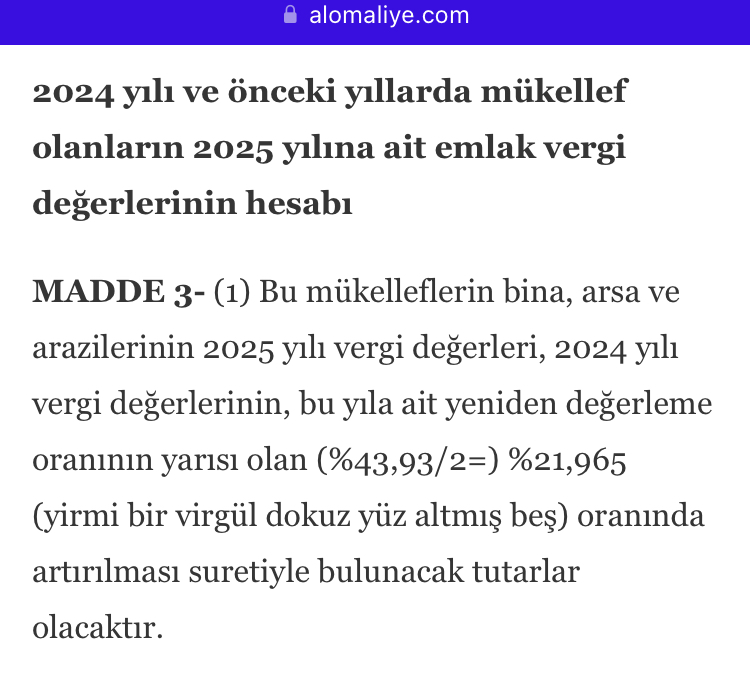 alomaliye.com

2024 yılı ve önceki yıllarda mükellef olanların 2025 yılına ait emlak vergi değerlerinin hesabı

MADDE 3- (1) Bu mükelleflerin bina, arsa ve arazilerinin 2025 yılı vergi değerleri, 2024 yılı vergi değerlerinin, bu yıla ait yeniden değerleme oranının yarısı olan (%43,93/2=) %21,965 (yirmi bir virgül dokuz yüz altmış beş) oranında artırılması suretiyle bulunacak tutarlar olacaktır.